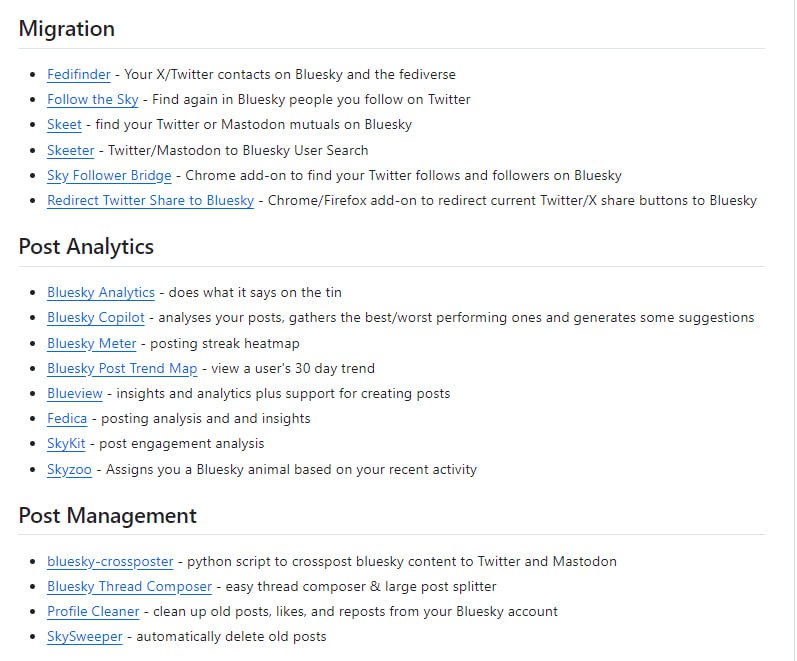 Migration

- Fedifinder - Your X/Twitter contacts on Bluesky and the fediverse
- Follow the Sky - Find again in Bluesky people you follow on Twitter
- Skeet - find your Twitter or Mastodon mutuals on Bluesky
- Skeeter - Twitter/Mastodon to Bluesky User Search
- Sky Follower Bridge - Chrome add-on to find your Twitter follows and followers on Bluesky
- Redirect Twitter Share to Bluesky - Chrome/Firefox add-on to redirect current Twitter/X share buttons to Bluesky

Post Analytics

- Bluesky Analytics - does what it says on the tin
- Bluesky Copilot - analyses your posts, gathers the best/worst performing ones and generates some suggestions
- Bluesky Meter - posting streak heatmap
- Bluesky Post Trend Map - view a user's 30 day trend
- Blueview - insights and analytics plus support for creating posts
- Fedica - posting analysis and and insights
- SkyKit - post engagement analysis
- Skyzoo - Assigns you a Bluesky animal based on your recent activity

Post Management

- bluesky-crossposter - python script to crosspost bluesky content to Twitter and Mastodon
- Bluesky Thread Composer - easy thread composer & large post splitter
- Profile Cleaner - clean up old posts, likes, and reposts from your Bluesky account
- SkySweeper - automatically delete old posts